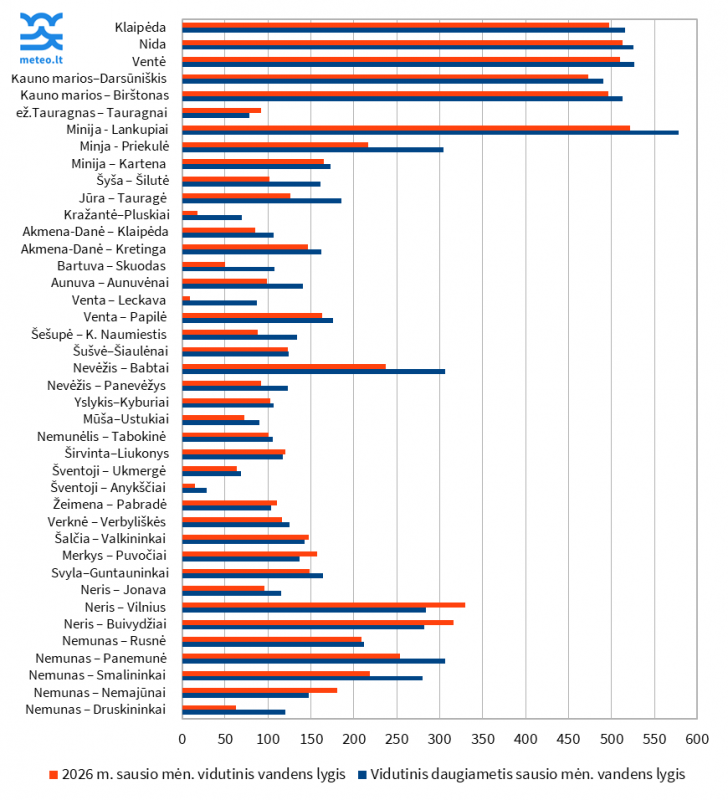 meteo.lt

Klaipėda
Nida
Ventė
Kauno marios–Darsūniškis
Kauno marios – Birštonas
ež.Tauragnas – Tauragnai
Minija - Lankupiai
Minja - Priekulė
Minija – Kartena
Šyša – Šilutė
Jūra – Tauragė
Kražantė–Pluskiai
Akmena-Danė – Klaipėda
Akmena-Danė – Kretinga
Bartuva – Skuodas
Aunuva – Aunuvėnai
Venta – Leckava
Venta – Papilė
Šešupė – K. Naumiestis
Šušvė–Šiaulėnai
Nevėžis – Babtai
Nevėžis – Panevėžys
Yslykis–Kyburiai
Mūša–Ustukiai
Nemunėlis – Tabokinė
Širvinta–Liukonys
Šventoji – Ukmergė
Šventoji – Anykščiai
Žeimena – Pabradė
Verknė – Verbyliškės
Šalčia – Valkininkai
Merkys – Puvočiai
Svyla–Guntauninkai
Neris – Jonava
Neris – Vilnius
Neris – Buivydžiai
Nemunas – Rusnė
Nemunas – Panemunė
Nemunas – Smalininkai
Nemunas – Nemajūnai
Nemunas – Druskininkai

0 50 100 150 200 250 300 350 400 450 500 550 600

2026 m. sausio mėn. vidutinis vandens lygis
Vidutinis daugiametis sausio mėn. vandens lygis